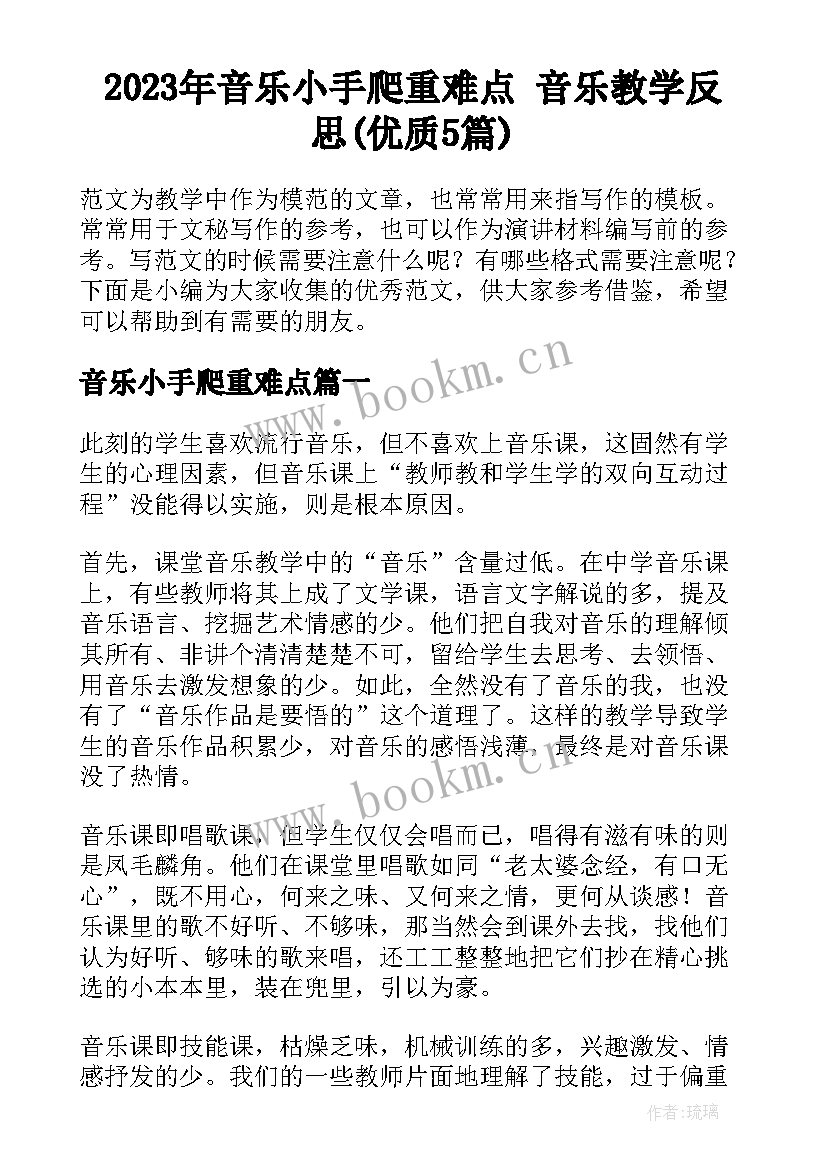 2023年音乐小手爬重难点 音乐教学反思(优质5篇)

范文为教学中作为模范的文章，也常常用来指写作的模板。常常用于文秘写作的参考，也可以作为演讲材料编写前的参考。写范文的时候需要注意什么呢？有哪些格式需要注意呢？下面是小编为大家收集的优秀范文，供大家参考借鉴，希望可以帮助到有需要的朋友。

音乐小手爬重难点篇一

此刻的学生喜欢流行音乐，但不喜欢上音乐课，这固然有学生的心理因素，但音乐课上“教师教和学生学的双向互动过程”没能得以实施，则是根本原因。

首先，课堂音乐教学中的“音乐”含量过低。在中学音乐课上，有些教师将其上成了文学课，语言文字解说的多，提及音乐语言、挖掘艺术情感的少。他们把自我对音乐的理解倾其所有、非讲个清清楚楚不可，留给学生去思考、去领悟、用音乐去激发想象的少。如此，全然没有了音乐的我，也没有了“音乐作品是要悟的”这个道理了。这样的教学导致学生的音乐作品积累少，对音乐的感悟浅薄，最终是对音乐课没了热情。

音乐课即唱歌课，但学生仅仅会唱而已，唱得有滋有味的则是凤毛麟角。他们在课堂里唱歌如同“老太婆念经，有口无心”，既不用心，何来之味、又何来之情，更何从谈感！音乐课里的歌不好听、不够味，那当然会到课外去找，找他们认为好听、够味的歌来唱，还工工整整地把它们抄在精心挑选的小本本里，装在兜里，引以为豪。

音乐课即技能课，枯燥乏味，机械训练的多，兴趣激发、情感抒发的少。我们的一些教师片面地理解了技能，过于偏重

www.bookm.cn
www.bookm.cn
作者:琉璃